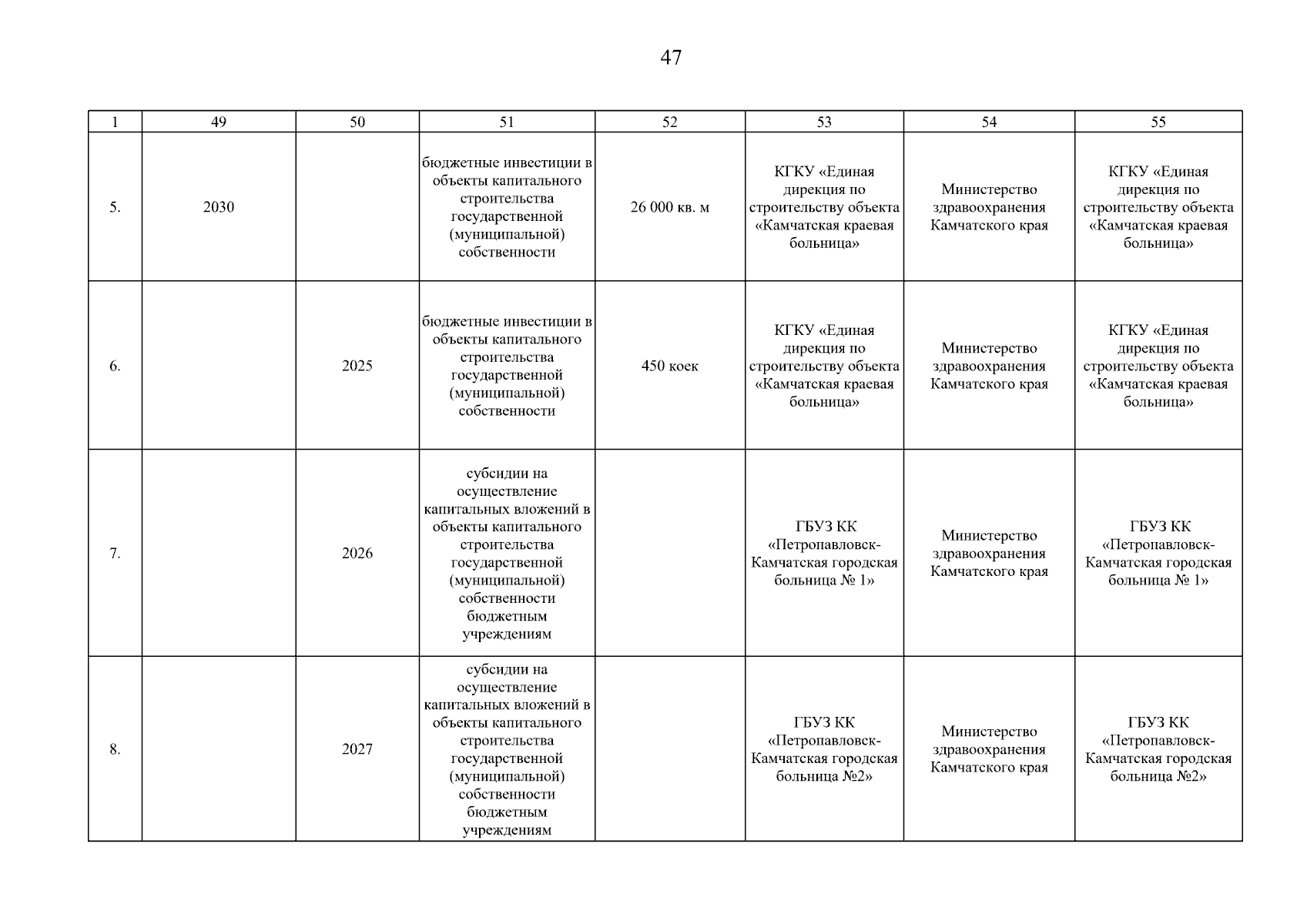 47

| 1 | 49 | 50 | 51 | 52 | 53 | 54 | 55 |
|---|---|---|---|---|---|---|---|
| 5. | 2030 |  | бюджетные инвестиции в объекты капитального строительства государственной (муниципальной) собственности | 26 000 кв. м | КГКУ «Единая дирекция по строительству объекта «Камчатская краевая больница» | Министерство здравоохранения Камчатского края | КГКУ «Единая дирекция по строительству объекта «Камчатская краевая больница» |
| 6. |  | 2025 | бюджетные инвестиции в объекты капитального строительства государственной (муниципальной) собственности | 450 коек | КГКУ «Единая дирекция по строительству объекта «Камчатская краевая больница» | Министерство здравоохранения Камчатского края | КГКУ «Единая дирекция по строительству объекта «Камчатская краевая больница» |
| 7. |  | 2026 | субсидии на осуществление капитальных вложений в объекты капитального строительства государственной (муниципальной) собственности бюджетным учреждениям |  | ГБУЗ КК «Петропавловск-Камчатская городская больница № 1» | Министерство здравоохранения Камчатского края | ГБУЗ КК «Петропавловск-Камчатская городская больница № 1» |
| 8. |  | 2027 | субсидии на осуществление капитальных вложений в объекты капитального строительства государственной (муниципальной) собственности бюджетным учреждениям |  | ГБУЗ КК «Петропавловск-Камчатская городская больница №2» | Министерство здравоохранения Камчатского края | ГБУЗ КК «Петропавловск-Камчатская городская больница №2» |